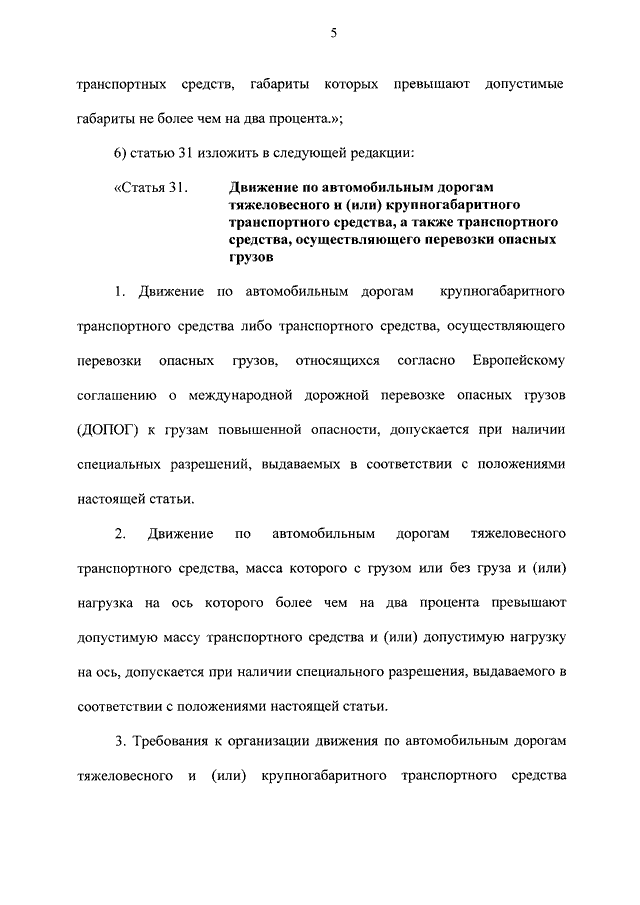 5

транспортных средств, габариты которых превышают допустимые габариты не более чем на два процента.»;

6) статью 31 изложить в следующей редакции:

«Статья 31. Движение по автомобильным дорогам тяжеловесного и (или) крупногабаритного транспортного средства, а также транспортного средства, осуществляющего перевозки опасных грузов

1. Движение по автомобильным дорогам крупногабаритного транспортного средства либо транспортного средства, осуществляющего перевозки опасных грузов, относящихся согласно Европейскому соглашению о международной дорожной перевозке опасных грузов (ДОПОГ) к грузам повышенной опасности, допускается при наличии специальных разрешений, выдаваемых в соответствии с положениями настоящей статьи.

2. Движение по автомобильным дорогам тяжеловесного транспортного средства, масса которого с грузом или без груза и (или) нагрузка на ось которого более чем на два процента превышают допустимую массу транспортного средства и (или) допустимую нагрузку на ось, допускается при наличии специального разрешения, выдаваемого в соответствии с положениями настоящей статьи.

3. Требования к организации движения по автомобильным дорогам тяжеловесного и (или) крупногабаритного транспортного средства